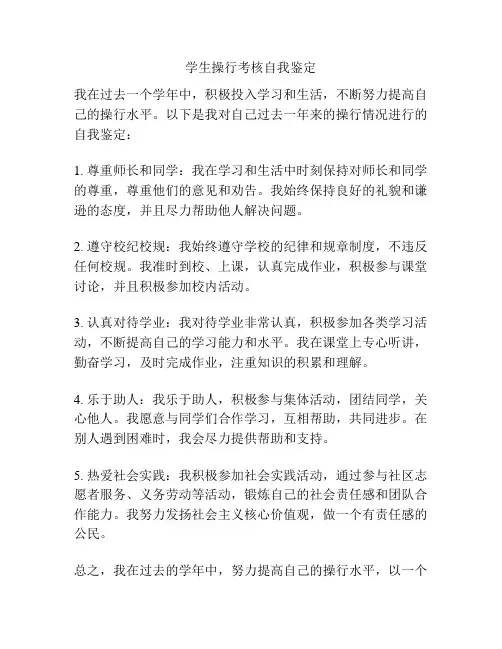 学生操行考核自我鉴定

我在过去一个学年中，积极投入学习和生活，不断努力提高自己的操行水平。以下是我对自己过去一年来的操行情况进行的自我鉴定：

1. 尊重师长和同学：我在学习和生活中时刻保持对师长和同学的尊重，尊重他们的意见和劝告。我始终保持良好的礼貌和谦逊的态度，并且尽力帮助他人解决问题。

2. 遵守校纪校规：我始终遵守学校的纪律和规章制度，不违反任何校规。我准时到校、上课，认真完成作业，积极参与课堂讨论，并且积极参加校内活动。

3. 认真对待学业：我对待学业非常认真，积极参加各类学习活动，不断提高自己的学习能力和水平。我在课堂上专心听讲，勤奋学习，及时完成作业，注重知识的积累和理解。

4. 乐于助人：我乐于助人，积极参与集体活动，团结同学，关心他人。我愿意与同学们合作学习，互相帮助，共同进步。在别人遇到困难时，我会尽力提供帮助和支持。

5. 热爱社会实践：我积极参加社会实践活动，通过参与社区志愿者服务、义务劳动等活动，锻炼自己的社会责任感和团队合作能力。我努力发扬社会主义核心价值观，做一个有责任感的公民。

总之，我在过去的学年中，努力提高自己的操行水平，以一个